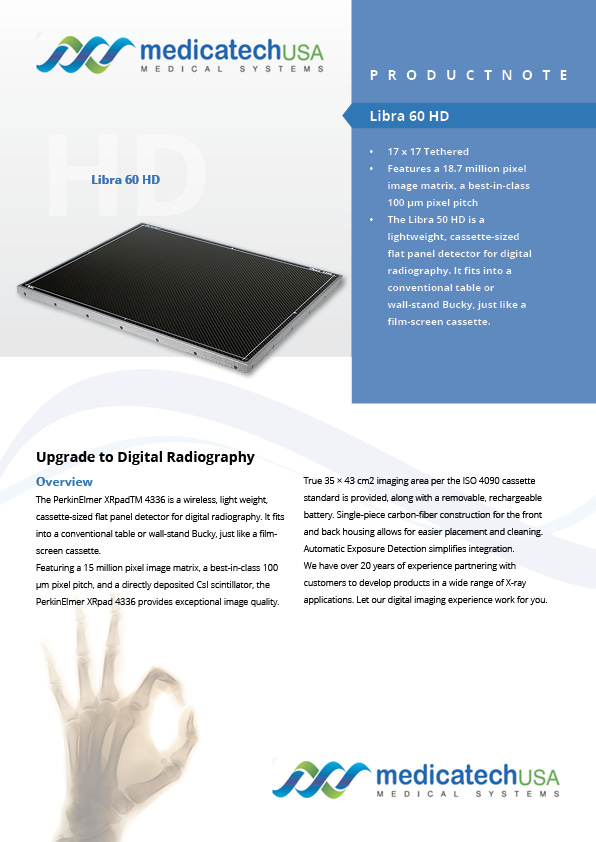 medicatechUSA
MEDICAL SYSTEMS

PRODUCTNOTE

Libra 60 HD

HD

Libra 60 HD

• 17 x 17 Tethered
• Features a 18.7 million pixel image matrix, a best-in-class 100 µm pixel pitch
• The Libra 50 HD is a lightweight, cassette-sized flat panel detector for digital radiography. It fits into a conventional table or wall-stand Bucky, just like a film-screen cassette.

Upgrade to Digital Radiography

Overview

The PerkinElmer XRpadTM 4336 is a wireless, light weight, cassette-sized flat panel detector for digital radiography. It fits into a conventional table or wall-stand Bucky, just like a film-screen cassette.
Featuring a 15 million pixel image matrix, a best-in-class 100 µm pixel pitch, and a directly deposited CsI scintillator, the PerkinElmer XRpad 4336 provides exceptional image quality.

True 35 × 43 cm2 imaging area per the ISO 4090 cassette standard is provided, along with a removable, rechargeable battery. Single-piece carbon-fiber construction for the front and back housing allows for easier placement and cleaning. Automatic Exposure Detection simplifies integration.
We have over 20 years of experience partnering with customers to develop products in a wide range of X-ray applications. Let our digital imaging experience work for you.

medicatechUSA
MEDICAL SYSTEMS